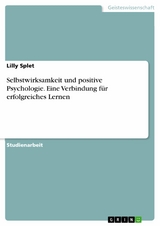 Geisteswissenschaft

Lilly Splet

Selbstwirksamkeit und positive Psychologie. Eine Verbindung für erfolgreiches Lernen

Studienarbeit

GRIN